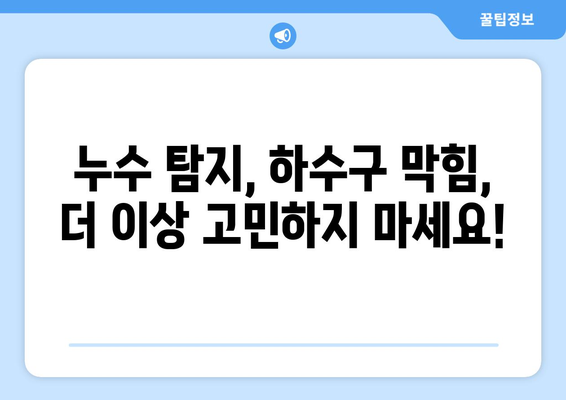 꿀팁정보

누수 탐지, 하수구 막힘, 더 이상 고민하지 마세요!